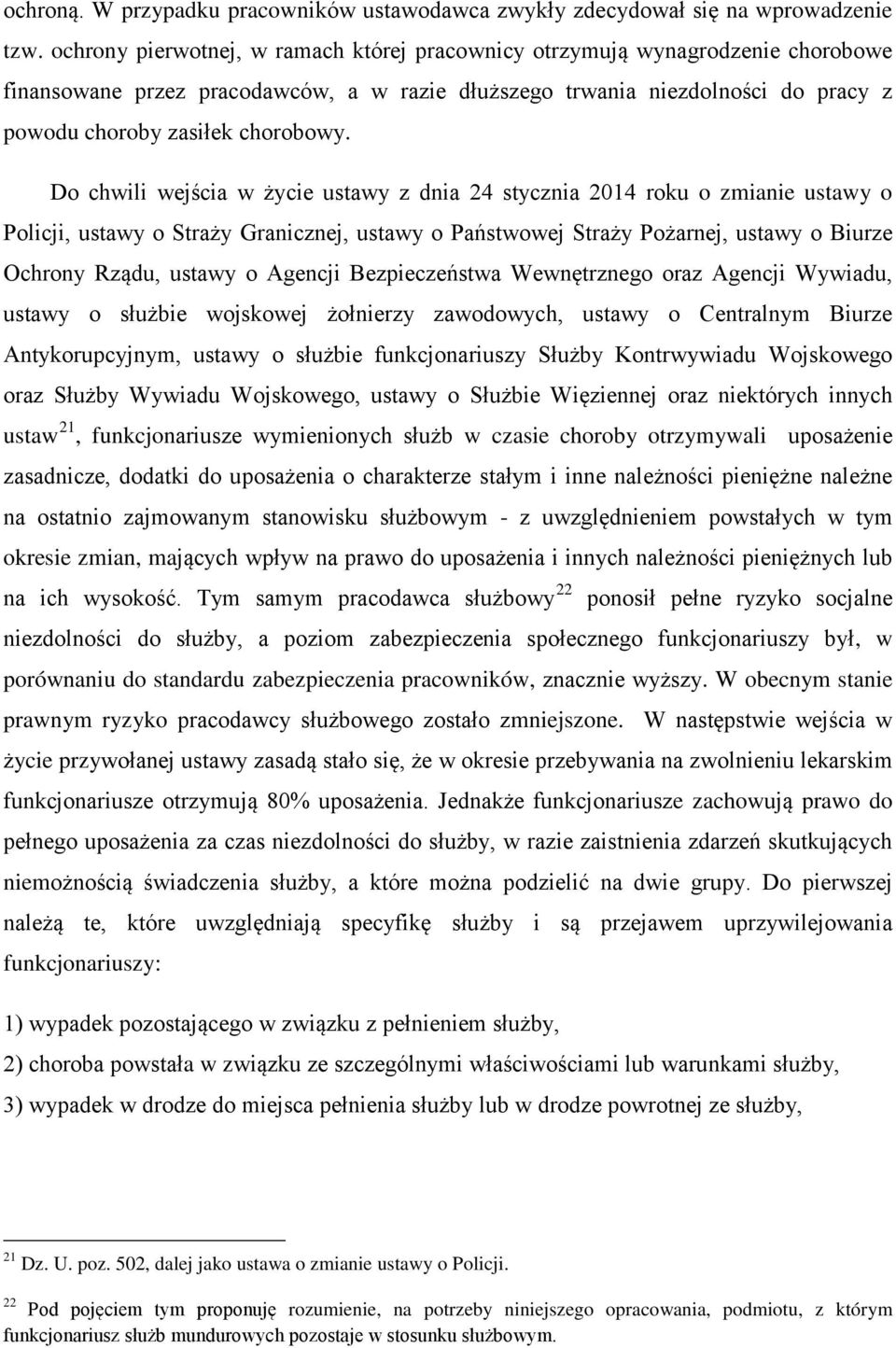 ochroną. W przypadku pracowników ustawodawca zwykły zdecydował się na wprowadzenie tzw. ochrony pierwotnej, w ramach której pracownicy otrzymują wynagrodzenie chorobowe finansowane przez pracodawców, a w razie dłuższego trwania niezdolności do pracy z powodu choroby zasiłek chorobowy.

Do chwili wejścia w życie ustawy z dnia 24 stycznia 2014 roku o zmianie ustawy o Policji, ustawy o Straży Granicznej, ustawy o Państwowej Straży Pożarnej, ustawy o Biurze Ochrony Rządu, ustawy o Agencji Bezpieczeństwa Wewnętrznego oraz Agencji Wywiadu, ustawy o służbie wojskowej żołnierzy zawodowych, ustawy o Centralnym Biurze Antykorupcyjnym, ustawy o służbie funkcjonariuszy Służby Kontrwywiadu Wojskowego oraz Służby Wywiadu Wojskowego, ustawy o Służbie Więziennej oraz niektórych innych ustaw$^{21}$, funkcjonariusze wymienionych służb w czasie choroby otrzymywali uposażenie zasadnicze, dodatki do uposażenia o charakterze stałym i inne należności pieniężne należne na ostatnio zajmowanym stanowisku służbowym - z uwzględnieniem powstałych w tym okresie zmian, mających wpływ na prawo do uposażenia i innych należności pieniężnych lub na ich wysokość. Tym samym pracodawca służbowy$^{22}$ ponosił pełne ryzyko socjalne niezdolności do służby, a poziom zabezpieczenia społecznego funkcjonariuszy był, w porównaniu do standardu zabezpieczenia pracowników, znacznie wyższy. W obecnym stanie prawnym ryzyko pracodawcy służbowego zostało zmniejszone. W następstwie wejścia w życie przywołanej ustawy zasadą stało się, że w okresie przebywania na zwolnieniu lekarskim funkcjonariusze otrzymują 80% uposażenia. Jednakże funkcjonariusze zachowują prawo do pełnego uposażenia za czas niezdolności do służby, w razie zaistnienia zdarzeń skutkujących niemożnością świadczenia służby, a które można podzielić na dwie grupy. Do pierwszej należą te, które uwzględniają specyfikę służby i są przejawem uprzywilejowania funkcjonariuszy:

1) wypadek pozostającego w związku z pełnieniem służby,

2) choroba powstała w związku ze szczególnymi właściwościami lub warunkami służby,

3) wypadek w drodze do miejsca pełnienia służby lub w drodze powrotnej ze służby,

$^{21}$ Dz. U. poz. 502, dalej jako ustawa o zmianie ustawy o Policji.

$^{22}$ Pod pojęciem tym proponuję rozumienie, na potrzeby niniejszego opracowania, podmiotu, z którym funkcjonariusz służb mundurowych pozostaje w stosunku służbowym.